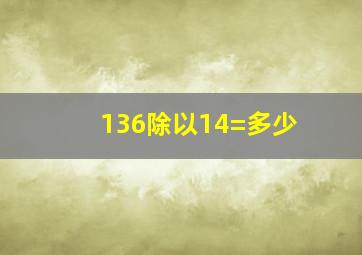 136除以14=多少